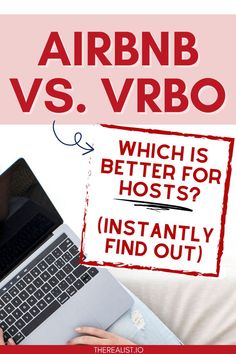 AIRBNB VS. VRBO

WHICH IS BETTER FOR HOSTS?

(INSTANTLY FIND OUT)

THEREALIST.IO